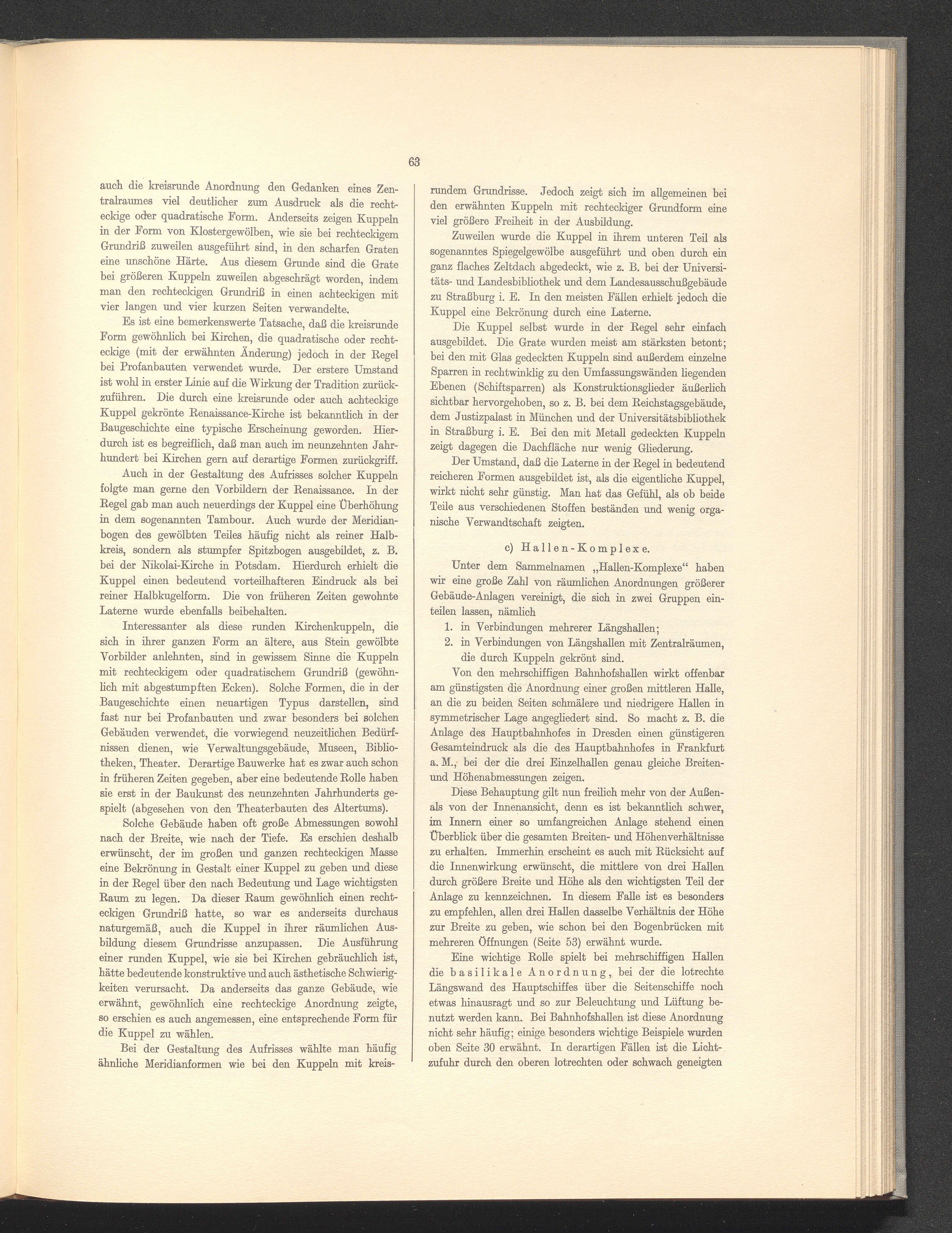 63

auch die kreisrunde Anordnung den Gedanken eines Zentralraumes viel deutlicher zum Ausdruck als die rechteckige oder quadratische Form. Anderseits zeigen Kuppeln in der Form von Klostergewölben, wie sie bei rechteckigem Grundriß zuweilen ausgeführt sind, in den scharfen Graten eine unschöne Härte. Aus diesem Grunde sind die Grate bei größeren Kuppeln zuweilen abgeschrägt worden, indem man den rechteckigen Grundriß in einen achteckigen mit vier langen und vier kurzen Seiten verwandelte.

Es ist eine bemerkenswerte Tatsache, daß die kreisrunde Form gewöhnlich bei Kirchen, die quadratische oder rechteckige (mit der erwähnten Änderung) jedoch in der Regel bei Profanbauten verwendet wurde. Der erstere Umstand ist wohl in erster Linie auf die Wirkung der Tradition zurückzuführen. Die durch eine kreisrunde oder auch achteckige Kuppel gekrönte Renaissance-Kirche ist bekanntlich in der Baugeschichte eine typische Erscheinung geworden. Hierdurch ist es begreiflich, daß man auch im neunzehnten Jahrhundert bei Kirchen gern auf derartige Formen zurückgriff.

Auch in der Gestaltung des Aufrisses solcher Kuppeln folgte man gerne den Vorbildern der Renaissance. In der Regel gab man auch neuerdings der Kuppel eine Überhöhung in dem sogenannten Tambour. Auch wurde der Meridianbogen des gewölbten Teiles häufig nicht als reiner Halbkreis, sondern als stumpfer Spitzbogen ausgebildet, z. B. bei der Nikolai-Kirche in Potsdam. Hierdurch erhielt die Kuppel einen bedeutend vorteilhafteren Eindruck als bei reiner Halbkugelform. Die von früheren Zeiten gewohnte Laterne wurde ebenfalls beibehalten.

Interessanter als diese runden Kirchenkuppeln, die sich in ihrer ganzen Form an ältere, aus Stein gewölbte Vorbilder anlehnten, sind in gewissem Sinne die Kuppeln mit rechteckigem oder quadratischem Grundriß (gewöhnlich mit abgestumpften Ecken). Solche Formen, die in der Baugeschichte einen neuartigen Typus darstellen, sind fast nur bei Profanbauten und zwar besonders bei solchen Gebäuden verwendet, die vorwiegend neuzeitlichen Bedürfnissen dienen, wie Verwaltungsgebäude, Museen, Bibliotheken, Theater. Derartige Bauwerke hat es zwar auch schon in früheren Zeiten gegeben, aber eine bedeutende Rolle haben sie erst in der Baukunst des neunzehnten Jahrhunderts gespielt (abgesehen von den Theaterbauten des Altertums).

Solche Gebäude haben oft große Abmessungen sowohl nach der Breite, wie nach der Tiefe. Es erschien deshalb erwünscht, der im großen und ganzen rechteckigen Masse eine Bekrönung in Gestalt einer Kuppel zu geben und diese in der Regel über den nach Bedeutung und Lage wichtigsten Raum zu legen. Da dieser Raum gewöhnlich einen rechteckigen Grundriß hatte, so war es anderseits durchaus naturgemäß, auch die Kuppel in ihrer räumlichen Ausbildung diesem Grundrisse anzupassen. Die Ausführung einer runden Kuppel, wie sie bei Kirchen gebräuchlich ist, hätte bedeutende konstruktive und auch ästhetische Schwierigkeiten verursacht. Da anderseits das ganze Gebäude, wie erwähnt, gewöhnlich eine rechteckige Anordnung zeigte, so erschien es auch angemessen, eine entsprechende Form für die Kuppel zu wählen.

Bei der Gestaltung des Aufrisses wählte man häufig ähnliche Meridianformen wie bei den Kuppeln mit kreisrundem Grundrisse. Jedoch zeigt sich im allgemeinen bei den erwähnten Kuppeln mit rechteckiger Grundform eine viel größere Freiheit in der Ausbildung.

Zuweilen wurde die Kuppel in ihrem unteren Teil als sogenanntes Spiegelgewölbe ausgeführt und oben durch ein ganz flaches Zeltdach abgedeckt, wie z. B. bei der Universitäts- und Landesbibliothek und dem Landesausschußgebäude zu Straßburg i. E. In den meisten Fällen erhielt jedoch die Kuppel eine Bekrönung durch eine Laterne.

Die Kuppel selbst wurde in der Regel sehr einfach ausgebildet. Die Grate wurden meist am stärksten betont; bei den mit Glas gedeckten Kuppeln sind außerdem einzelne Sparren in rechtwinklig zu den Umfassungswänden liegenden Ebenen (Schiftsparren) als Konstruktionsglieder äußerlich sichtbar hervorgehoben, so z. B. bei dem Reichstagsgebäude, dem Justizpalast in München und der Universitätsbibliothek in Straßburg i. E. Bei den mit Metall gedeckten Kuppeln zeigt dagegen die Dachfläche nur wenig Gliederung.

Der Umstand, daß die Laterne in der Regel in bedeutend reicheren Formen ausgebildet ist, als die eigentliche Kuppel, wirkt nicht sehr günstig. Man hat das Gefühl, als ob beide Teile aus verschiedenen Stoffen beständen und wenig organische Verwandtschaft zeigten.

c) Hallen-Komplexe.

Unter dem Sammelnamen „Hallen-Komplexe“ haben wir eine große Zahl von räumlichen Anordnungen größerer Gebäude-Anlagen vereinigt, die sich in zwei Gruppen einteilen lassen, nämlich
1. in Verbindungen mehrerer Längshallen;
2. in Verbindungen von Längshallen mit Zentralräumen, die durch Kuppeln gekrönt sind.

Von den mehrschiffigen Bahnhofshallen wirkt offenbar am günstigsten die Anordnung einer großen mittleren Halle, an die zu beiden Seiten schmälere und niedrigere Hallen in symmetrischer Lage angegliedert sind. So macht z. B. die Anlage des Hauptbahnhofes in Dresden einen günstigeren Gesamteindruck als die des Hauptbahnhofes in Frankfurt a. M., bei der die drei Einzelhallen genau gleiche Breiten- und Höhenabmessungen zeigen.

Diese Behauptung gilt nun freilich mehr von der Außen- als von der Innenansicht, denn es ist bekanntlich schwer, im Innern einer so umfangreichen Anlage stehend einen Überblick über die gesamten Breiten- und Höhenverhältnisse zu erhalten. Immerhin erscheint es auch mit Rücksicht auf die Innenwirkung erwünscht, die mittlere von drei Hallen durch größere Breite und Höhe als den wichtigsten Teil der Anlage zu kennzeichnen. In diesem Falle ist es besonders zu empfehlen, allen drei Hallen dasselbe Verhältnis der Höhe zur Breite zu geben, wie schon bei den Bogenbrücken mit mehreren Öffnungen (Seite 53) erwähnt wurde.

Eine wichtige Rolle spielt bei mehrschiffigen Hallen die basilikale Anordnung, bei der die lotrechte Längswand des Hauptschiffes über die Seitenschiffe noch etwas hinausragt und so zur Beleuchtung und Lüftung benutzt werden kann. Bei Bahnhofshallen ist diese Anordnung nicht sehr häufig; einige besonders wichtige Beispiele wurden oben Seite 30 erwähnt. In derartigen Fällen ist die Lichtzufuhr durch den oberen lotrechten oder schwach geneigten